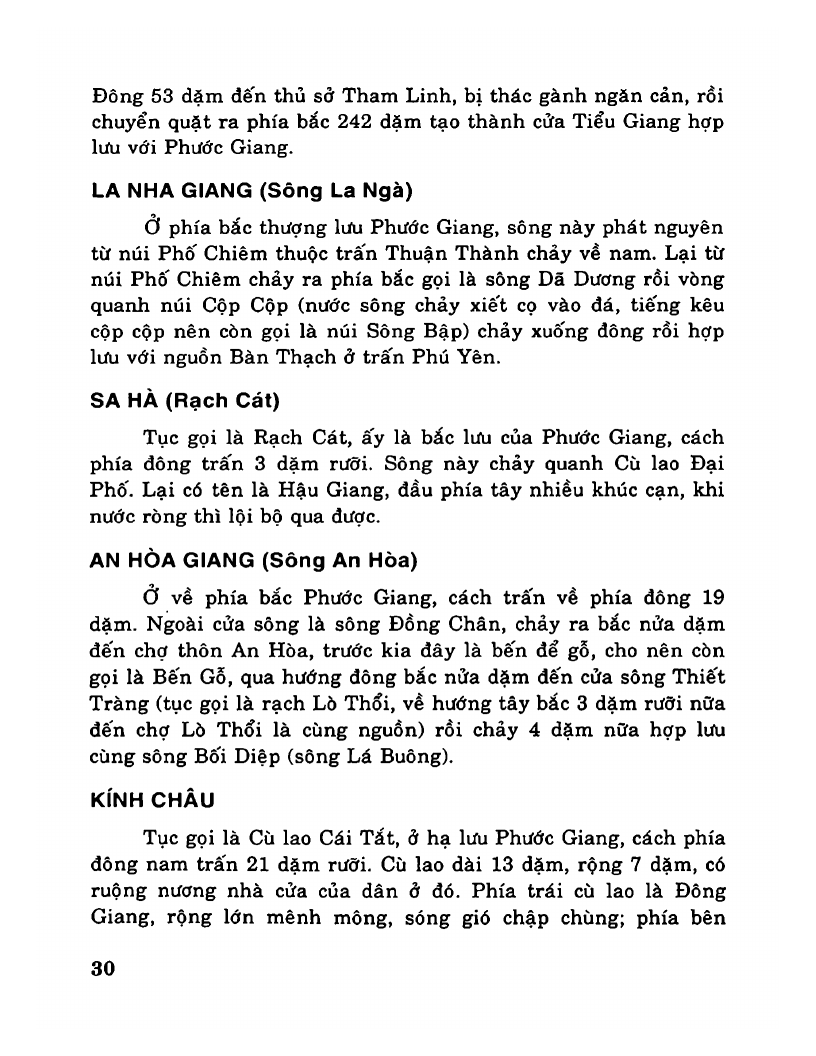 Đông 53 dặm đến thủ sở Tham Linh, bị thác gành ngăn cản, rồi chuyển quặt ra phía bắc 242 dặm tạo thành cửa Tiểu Giang hợp lưu với Phước Giang.

LA NHA GIANG (Sông La Ngà)

Ở phía bắc thượng lưu Phước Giang, sông này phát nguyên từ núi Phố Chiêm thuộc trấn Thuận Thành chảy về nam. Lại từ núi Phố Chiêm chảy ra phía bắc gọi là sông Dã Dương rồi vòng quanh núi Cộp Cộp (nước sông chảy xiết cọ vào đá, tiếng kêu cộp cộp nên còn gọi là núi Sông Bập) chảy xuống đông rồi hợp lưu với nguồn Bàn Thạch ở trấn Phú Yên.

SA HÀ (Rạch Cát)

Tục gọi là Rạch Cát, ấy là bắc lưu của Phước Giang, cách phía đông trấn 3 dặm rưỡi. Sông này chảy quanh Cù lao Đại Phố. Lại có tên là Hậu Giang, đầu phía tây nhiều khúc cạn, khi nước ròng thì lội bộ qua được.

AN HÒA GIANG (Sông An Hòa)

Ở về phía bắc Phước Giang, cách trấn về phía đông 19 dặm. Ngoài cửa sông là sông Đồng Chân, chảy ra bắc nửa dặm đến chợ thôn An Hòa, trước kia đây là bến để gỗ, cho nên còn gọi là Bến Gỗ, qua hướng đông bắc nửa dặm đến cửa sông Thiết Tràng (tục gọi là rạch Lò Thổi, về hướng tây bắc 3 dặm rưỡi nữa đến chợ Lò Thổi là cùng nguồn) rồi chảy 4 dặm nữa hợp lưu cùng sông Bối Diệp (sông Lá Buông).

KÍNH CHÂU

Tục gọi là Cù lao Cái Tắt, ở hạ lưu Phước Giang, cách phía đông nam trấn 21 dặm rưỡi. Cù lao dài 13 dặm, rộng 7 dặm, có ruộng nương nhà cửa của dân ở đó. Phía trái cù lao là Đông Giang, rộng lớn mênh mông, sóng gió chập chùng; phía bên

30